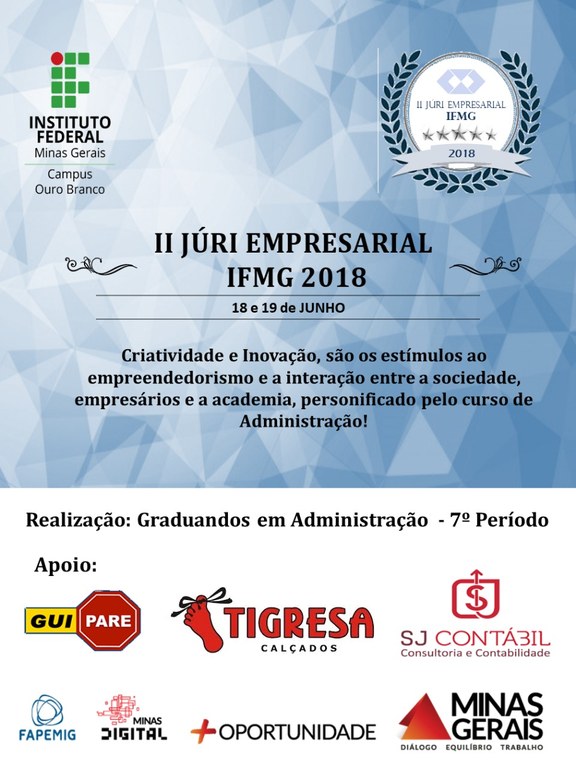 INSTITUTO FEDERAL
Minas Gerais
Campus
Ouro Branco

II JÚRI EMPRESARIAL
IFMG
2018

II JÚRI EMPRESARIAL
IFMG 2018

18 e 19 de JUNHO

Criatividade e Inovação, são os estímulos ao empreendedorismo e a interação entre a sociedade, empresários e a academia, personificado pelo curso de Administração!

Realização: Graduandos em Administração - 7º Período

Apoio:

GUI PARE

TIGRESA
CALÇADOS

SJ CONTÁBIL
Consultoria e Contabilidade

FAPEMIG

MINAS DIGITAL

+OPORTUNIDADE

MINAS GERAIS
DIÁLOGO EQUILÍBRIO TRABALHO